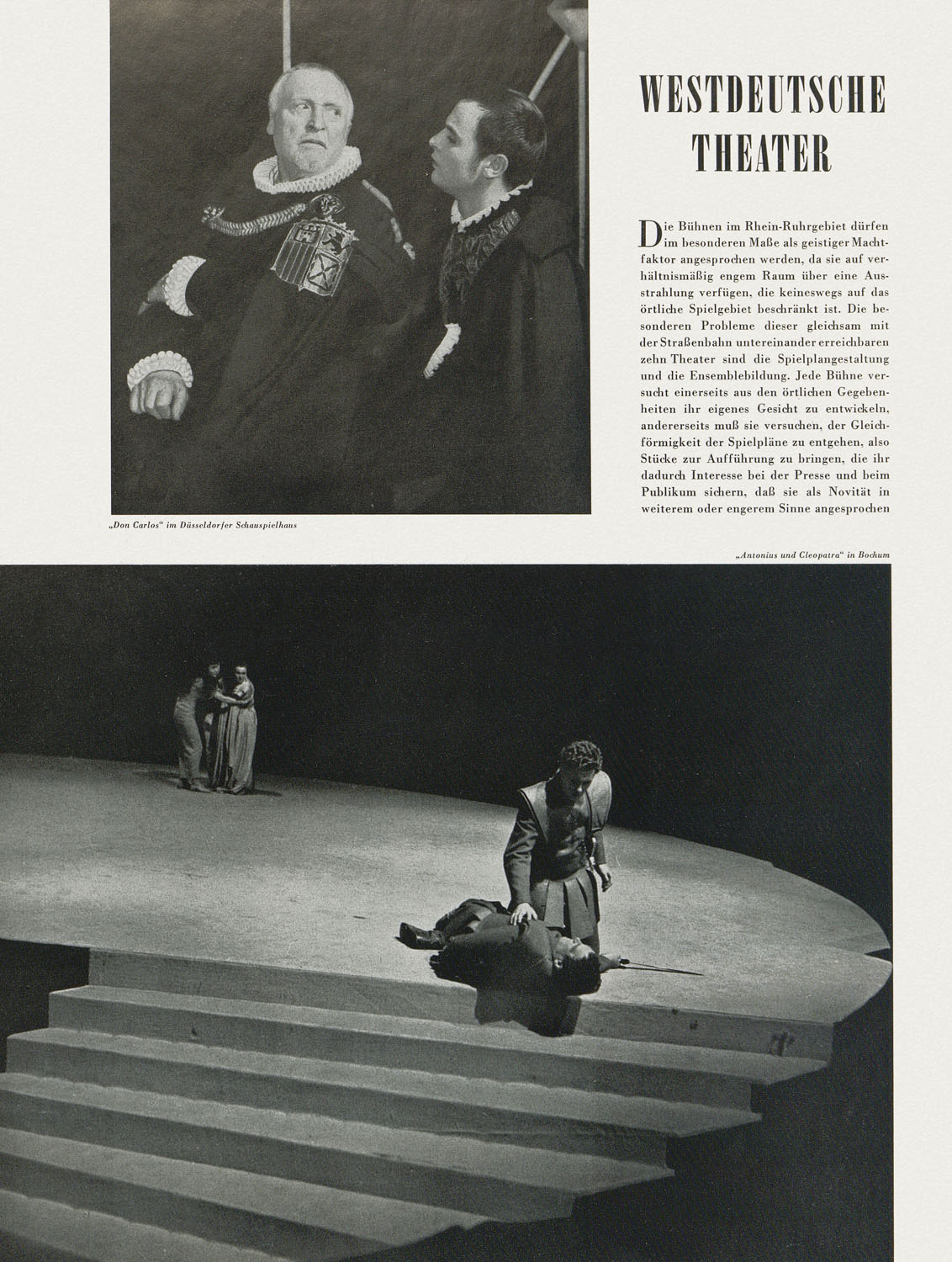 WESTDEUTSCHE THEATER

Die Bühnen im Rhein-Ruhrgebiet dürfen im besonderen Maße als geistiger Machtfaktor angesprochen werden, da sie auf verhältnismäßig engem Raum über eine Ausstrahlung verfügen, die keineswegs auf das örtliche Spielgebiet beschränkt ist. Die besonderen Probleme dieser gleichsam mit der Straßenbahn untereinander erreichbaren zehn Theater sind die Spielplangestaltung und die Ensemblebildung. Jede Bühne versucht einerseits aus den örtlichen Gegebenheiten ihr eigenes Gesicht zu entwickeln, andererseits muß sie versuchen, der Gleichförmigkeit der Spielpläne zu entgehen, also Stücke zur Aufführung zu bringen, die ihr dadurch Interesse bei der Presse und beim Publikum sichern, daß sie als Novität in weiterem oder engerem Sinne angesprochen

„Don Carlos" im Düsseldorfer Schauspielhaus

„Antonius und Cleopatra" in Bochum